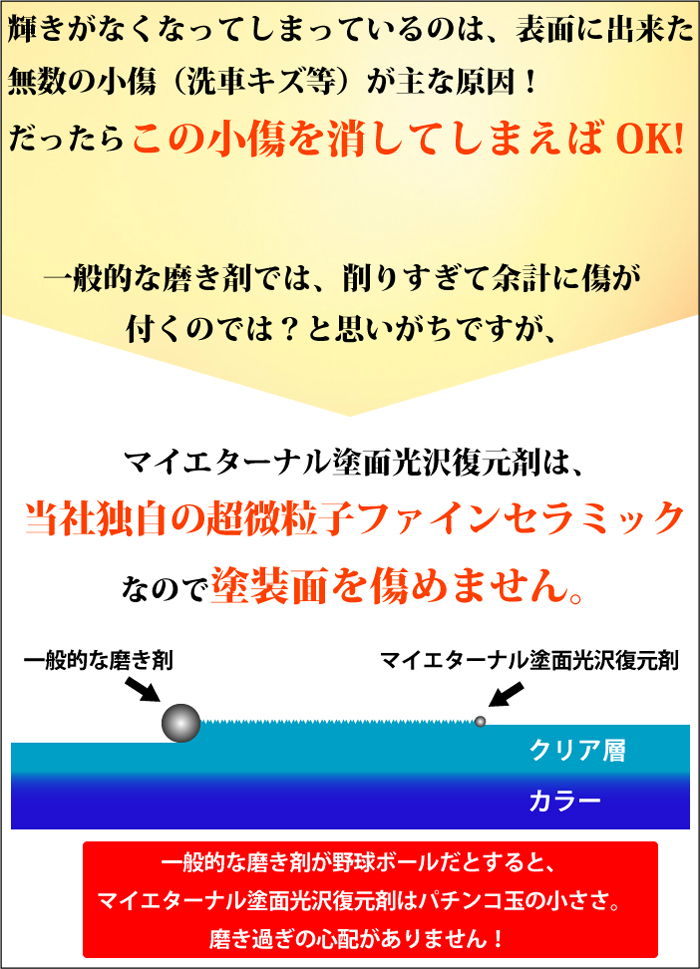 輝きがなくなってしまっているのは、表面に出来た無数の小傷（洗車キズ等）が主な原因！
だったらこの小傷を消してしまえば OK!

一般的な磨き剤では、削りすぎて余計に傷が付くのでは？と思いがちですが、

マイエターナル塗面光沢復元剤は、
当社独自の超微粒子ファインセラミック
なので塗装面を傷めません。

一般的な磨き剤

マイエターナル塗面光沢復元剤

クリア層

カラー

一般的な磨き剤が野球ボールだとすると、
マイエターナル塗面光沢復元剤はパチンコ玉の小ささ。
磨き過ぎの心配がありません！